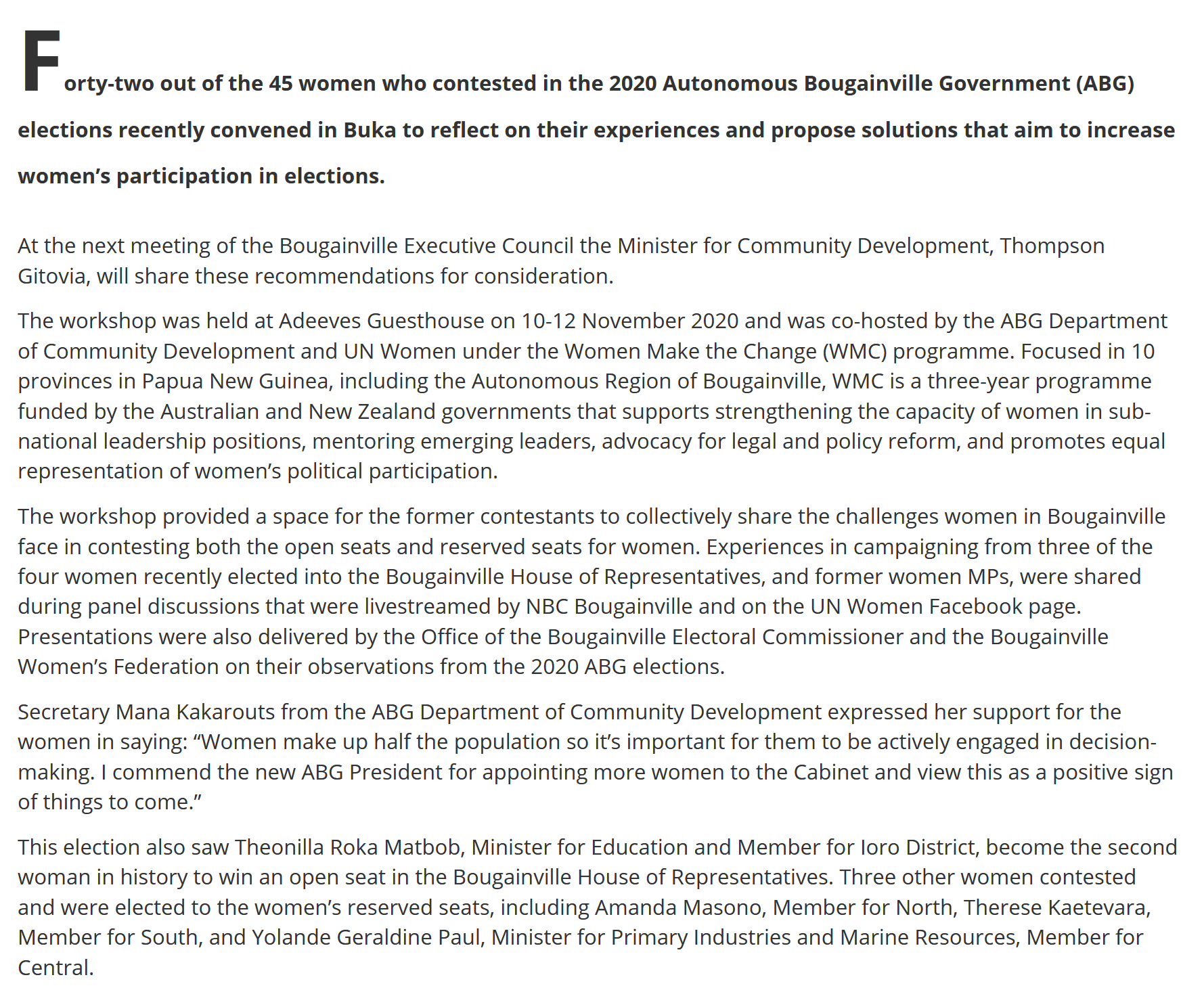 Forty-two out of the 45 women who contested in the 2020 Autonomous Bougainville Government (ABG) elections recently convened in Buka to reflect on their experiences and propose solutions that aim to increase women's participation in elections.

At the next meeting of the Bougainville Executive Council the Minister for Community Development, Thompson Gitovia, will share these recommendations for consideration.

The workshop was held at Adeeves Guesthouse on 10-12 November 2020 and was co-hosted by the ABG Department of Community Development and UN Women under the Women Make the Change (WMC) programme. Focused in 10 provinces in Papua New Guinea, including the Autonomous Region of Bougainville, WMC is a three-year programme funded by the Australian and New Zealand governments that supports strengthening the capacity of women in sub-national leadership positions, mentoring emerging leaders, advocacy for legal and policy reform, and promotes equal representation of women's political participation.

The workshop provided a space for the former contestants to collectively share the challenges women in Bougainville face in contesting both the open seats and reserved seats for women. Experiences in campaigning from three of the four women recently elected into the Bougainville House of Representatives, and former women MPs, were shared during panel discussions that were livestreamed by NBC Bougainville and on the UN Women Facebook page. Presentations were also delivered by the Office of the Bougainville Electoral Commissioner and the Bougainville Women's Federation on their observations from the 2020 ABG elections.

Secretary Mana Kakarouts from the ABG Department of Community Development expressed her support for the women in saying: "Women make up half the population so it's important for them to be actively engaged in decision-making. I commend the new ABG President for appointing more women to the Cabinet and view this as a positive sign of things to come."

This election also saw Theonilla Roka Matbob, Minister for Education and Member for Ioro District, become the second woman in history to win an open seat in the Bougainville House of Representatives. Three other women contested and were elected to the women's reserved seats, including Amanda Masono, Member for North, Therese Kaetevara, Member for South, and Yolande Geraldine Paul, Minister for Primary Industries and Marine Resources, Member for Central.